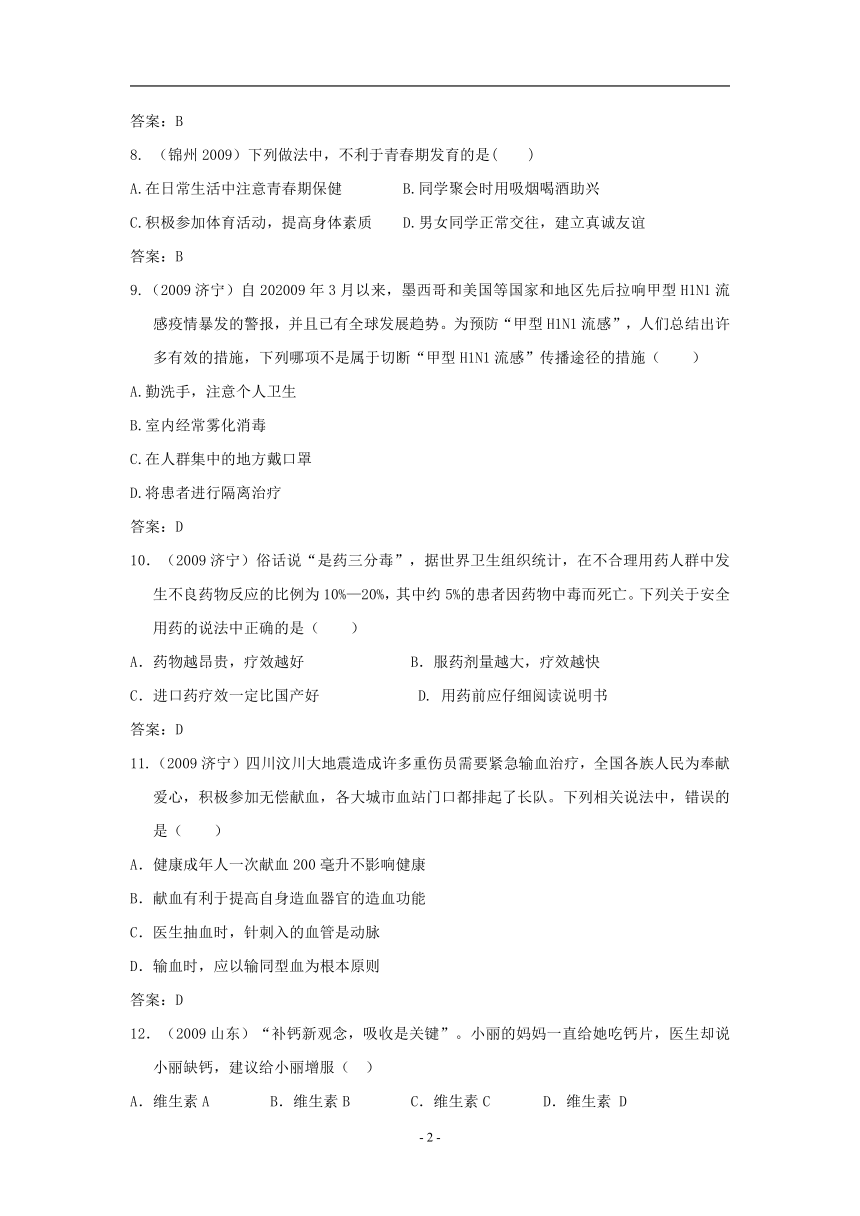 答案：B

8. （锦州 2009）下列做法中，不利于青春期发育的是(　　)

A.在日常生活中注意青春期保健　　　　B.同学聚会时用吸烟喝酒助兴

C.积极参加体育活动，提高身体素质　　D.男女同学正常交往，建立真诚友谊

答案：B

9.（2009 济宁）自 202009 年 3 月以来，墨西哥和美国等国家和地区先后拉响甲型 H1N1 流感疫情暴发的警报，并且已有全球发展趋势。为预防“甲型 H1N1 流感”，人们总结出许多有效的措施，下列哪项不是属于切断“甲型 H1N1 流感”传播途径的措施（　　）

A.勤洗手，注意个人卫生

B.室内经常雾化消毒

C.在人群集中的地方戴口罩

D.将患者进行隔离治疗

答案：D

10. （2009 济宁）俗话说“是药三分毒”，据世界卫生组织统计，在不合理用药人群中发生不良药物反应的比例为 10%—20%，其中约 5%的患者因药物中毒而死亡。下列关于安全用药的说法中正确的是（　　）

A. 药物越昂贵，疗效越好　　　　　B. 服药剂量越大，疗效越快

C. 进口药疗效一定比国产好　　　　D. 用药前应仔细阅读说明书

答案：D

11.（2009 济宁）四川汶川大地震造成许多重伤员需要紧急输血治疗，全国各族人民为奉献爱心，积极参加无偿献血，各大城市血站门口都排起了长队。下列相关说法中，错误的是（　　）

A. 健康成年人一次献血 200 毫升不影响健康

B. 献血有利于提高自身造血器官的造血功能

C. 医生抽血时，针刺入的血管是动脉

D. 输血时，应以输同型血为根本原则

答案：D

12. （2009 山东）“补钙新观念，吸收是关键”。小丽的妈妈一直给她吃钙片，医生却说小丽缺钙，建议给小丽增服（　）

A. 维生素 A　　B. 维生素 B　　C. 维生素 C　　D. 维生素 D

- 2 -